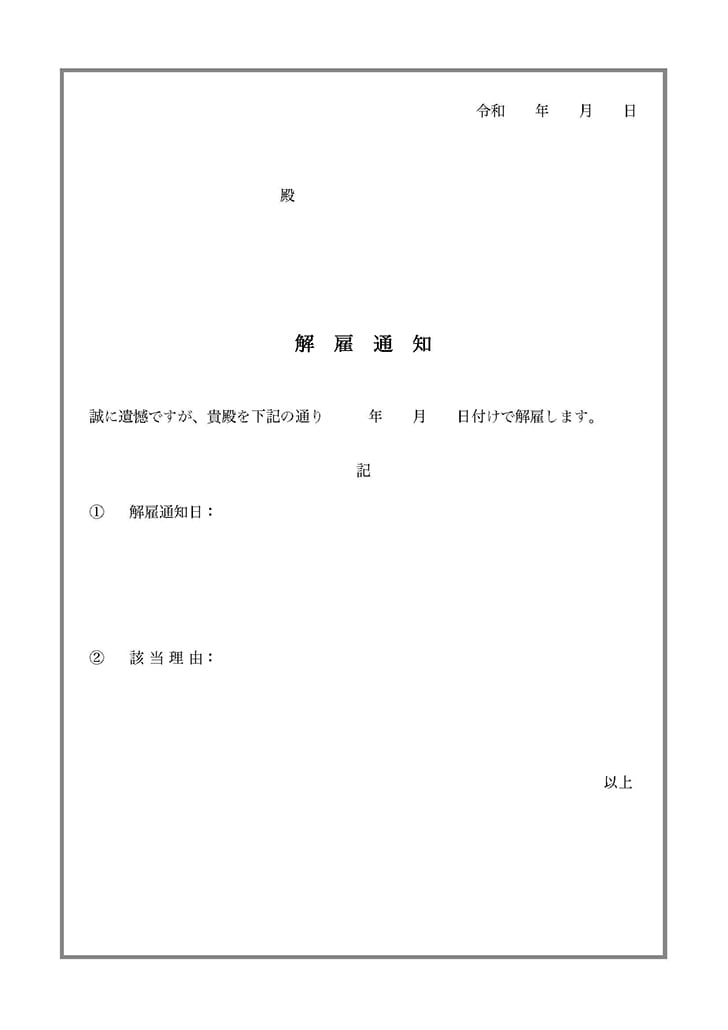 令和　　年　　月　　日

殿

解 雇 通 知

誠に遺憾ですが、貴殿を下記の通り　　年　　月　　日付けで解雇します。

記

①　解雇通知日：

②　該 当 理 由：

以上